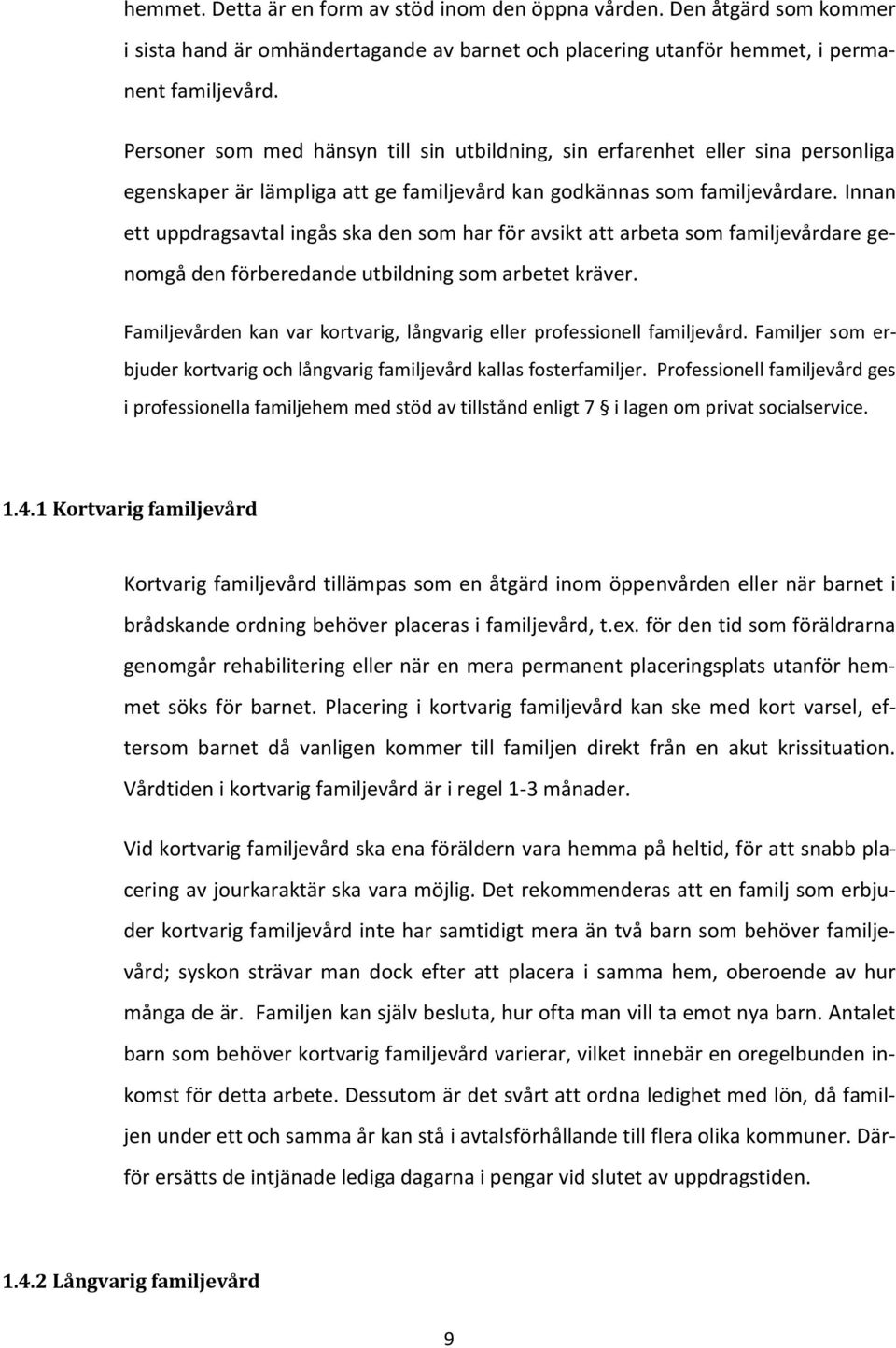 hemmet. Detta är en form av stöd inom den öppna vården. Den åtgärd som kommer i sista hand är omhändertagande av barnet och placering utanför hemmet, i permanent familjevård.

Personer som med hänsyn till sin utbildning, sin erfarenhet eller sina personliga egenskaper är lämpliga att ge familjevård kan godkännas som familjevårdare. Innan ett uppdragsavtal ingås ska den som har för avsikt att arbeta som familjevårdare genomgå den förberedande utbildning som arbetet kräver.

Familjevården kan var kortvarig, långvarig eller professionell familjevård. Familjer som erbjuder kortvarig och långvarig familjevård kallas fosterfamiljer. Professionell familjevård ges i professionella familjehem med stöd av tillstånd enligt 7 § i lagen om privat socialservice.

1.4.1 Kortvarig familjevård

Kortvarig familjevård tillämpas som en åtgärd inom öppenvården eller när barnet i brådskande ordning behöver placeras i familjevård, t.ex. för den tid som föräldrarna genomgår rehabilitering eller när en mera permanent placeringsplats utanför hemmet söks för barnet. Placering i kortvarig familjevård kan ske med kort varsel, eftersom barnet då vanligen kommer till familjen direkt från en akut krissituation. Vårdtiden i kortvarig familjevård är i regel 1-3 månader.

Vid kortvarig familjevård ska ena föräldern vara hemma på heltid, för att snabb placering av jourkaraktär ska vara möjlig. Det rekommenderas att en familj som erbjuder kortvarig familjevård inte har samtidigt mera än två barn som behöver familjevård; syskon strävar man dock efter att placera i samma hem, oberoende av hur många de är. Familjen kan själv besluta, hur ofta man vill ta emot nya barn. Antalet barn som behöver kortvarig familjevård varierar, vilket innebär en oregelbunden inkomst för detta arbete. Dessutom är det svårt att ordna ledighet med lön, då familjen under ett och samma år kan stå i avtalsförhållande till flera olika kommuner. Därför ersätts de intjänade lediga dagarna i pengar vid slutet av uppdragstiden.

1.4.2 Långvarig familjevård

9